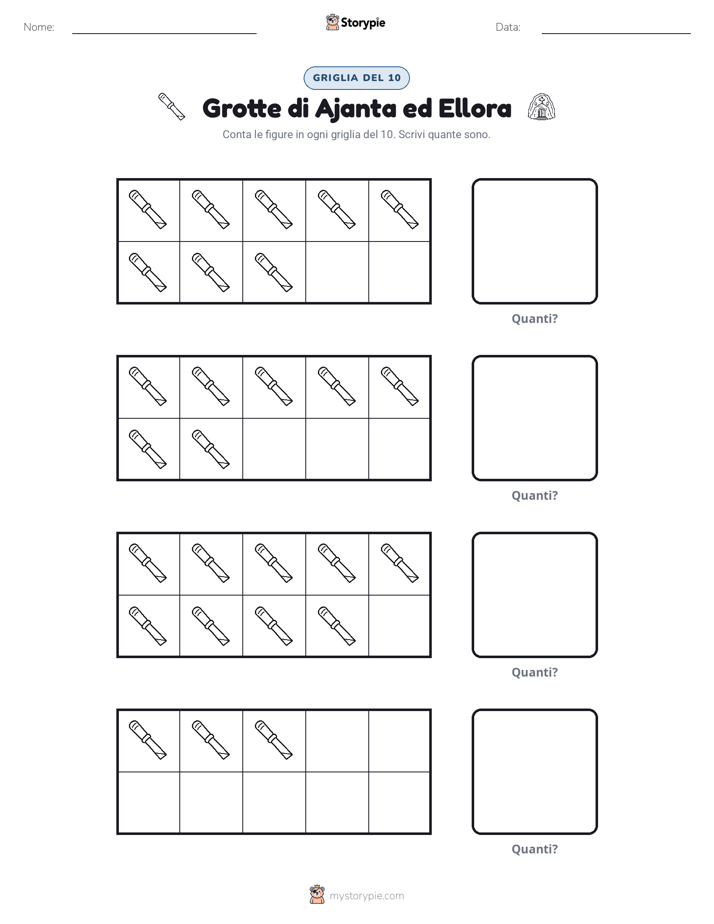 Nome: ____ Storypie Data: ____

GRIGLIA DEL 10

Grotte di Ajanta ed Ellora

Conta le figure in ogni griglia del 10. Scrivi quante sono.

Quanti?

Quanti?

Quanti?

Quanti?

mystorypie.com